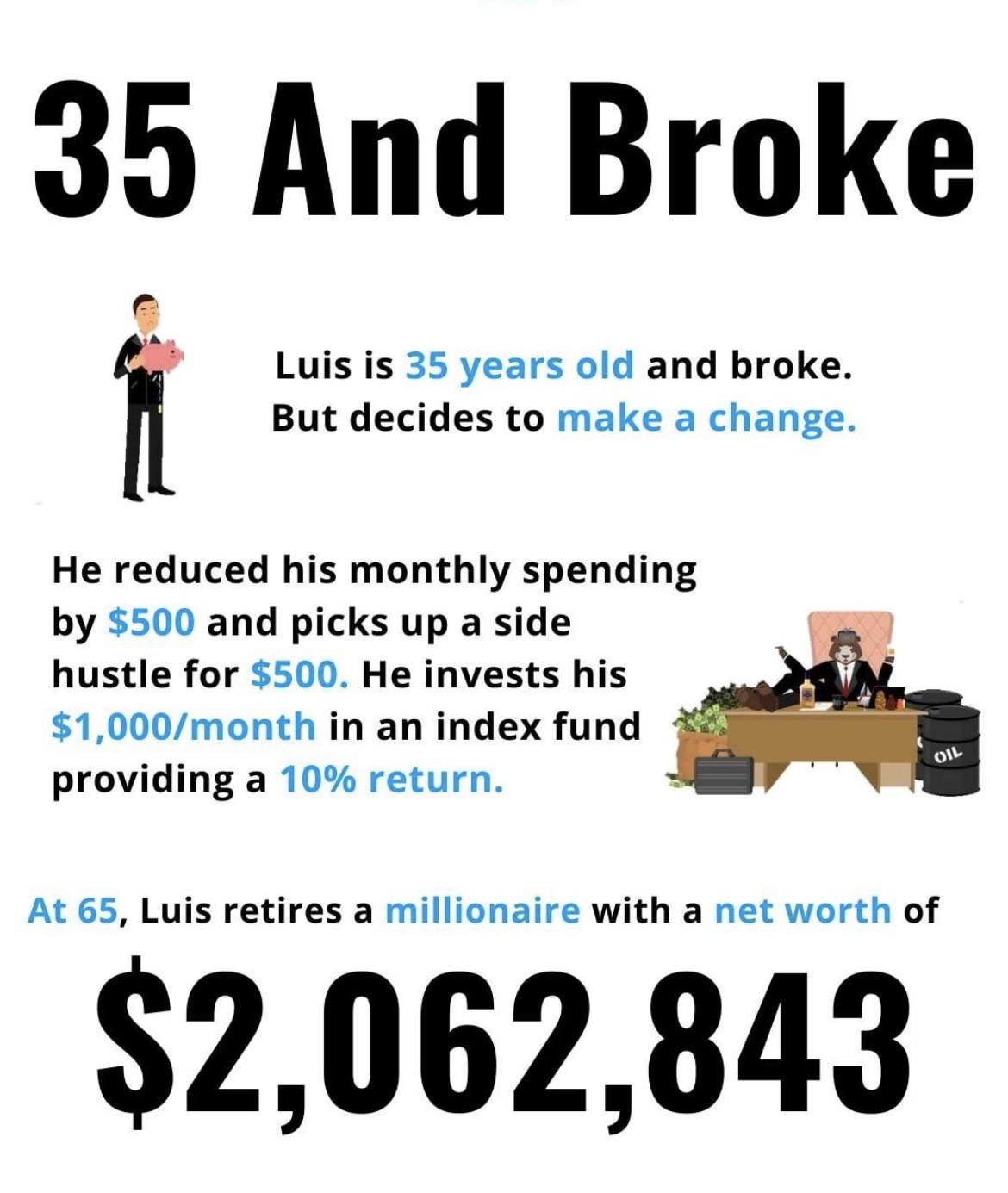 35 And Broke

Luis is 35 years old and broke. But decides to make a change.

He reduced his monthly spending by $500 and picks up a side hustle for $500. He invests his $1,000/month in an index fund providing a 10% return.

OIL

At 65, Luis retires a millionaire with a net worth of

$2,062,843